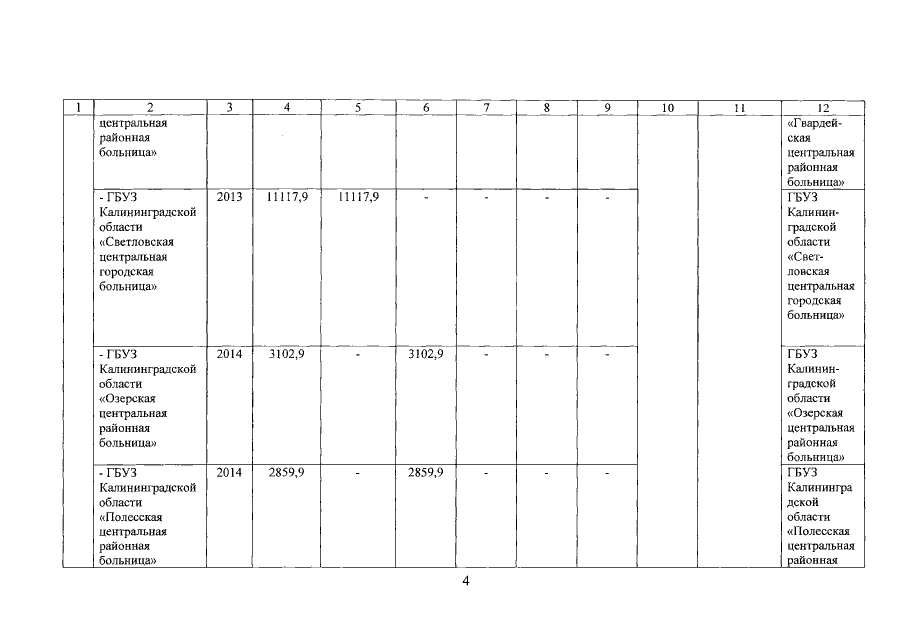 | 1 | 2 | 3 | 4 | 5 | 6 | 7 | 8 | 9 | 10 | 11 | 12 |
|---|---|---|---|---|---|---|---|---|---|---|---|
| | центральная районная больница» | | | | | | | | | | «Гвардейская центральная районная больница» |
| | - ГБУЗ Калининградской области «Светловская центральная городская больница» | 2013 | 11117,9 | 11117,9 | - | - | - | - | | | ГБУЗ Калининградской области «Светловская центральная городская больница» |
| | - ГБУЗ Калининградской области «Озерская центральная районная больница» | 2014 | 3102,9 | - | 3102,9 | - | - | - | | | ГБУЗ Калининградской области «Озерская центральная районная больница» |
| | - ГБУЗ Калининградской области «Полесская центральная районная больница» | 2014 | 2859,9 | - | 2859,9 | - | - | - | | | ГБУЗ Калининградской области «Полесская центральная районная |

4